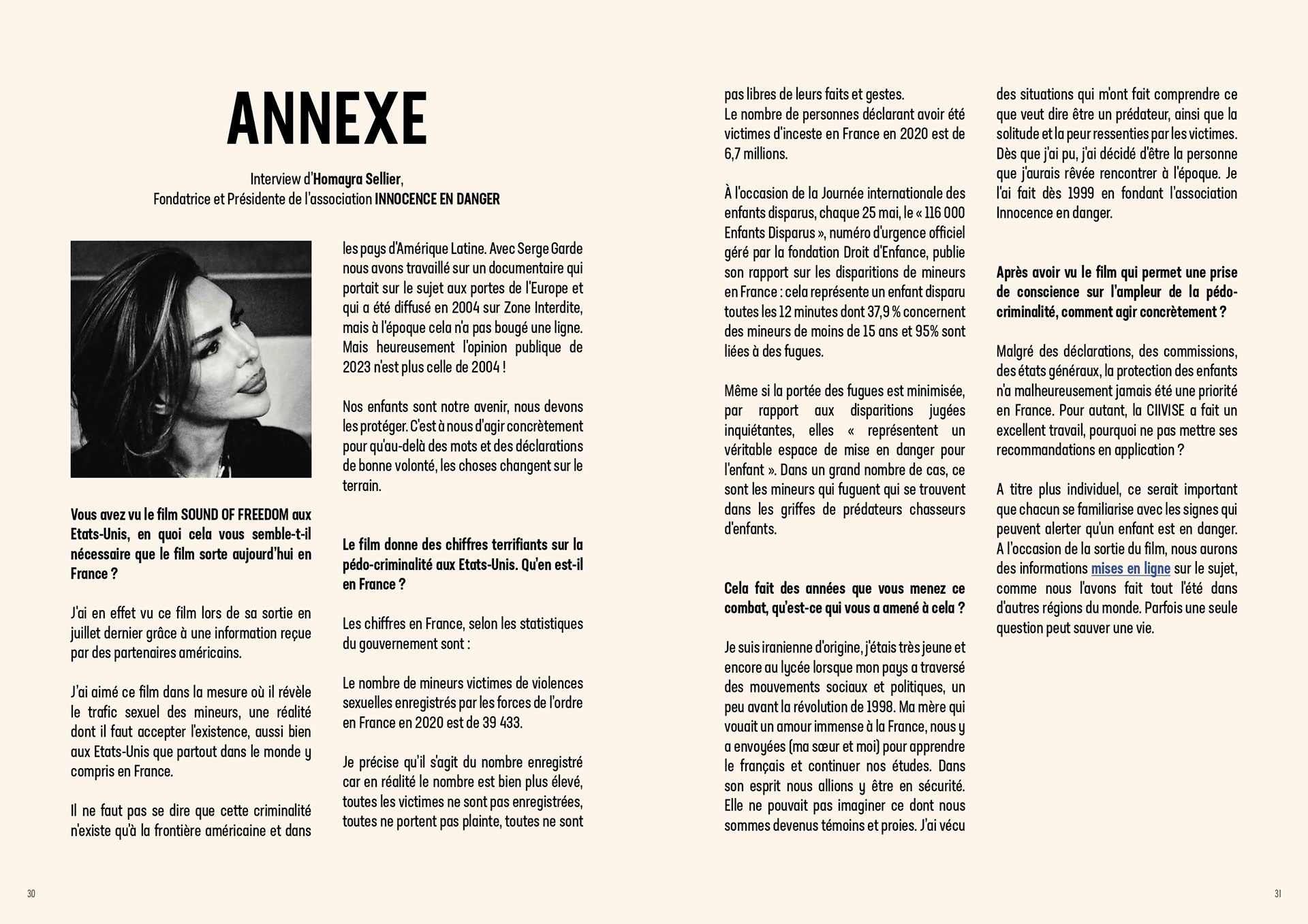 ANNEXE

Interview d'Homayra Sellier,
Fondatrice et Présidente de l'association INNOCENCE EN DANGER

Vous avez vu le film SOUND OF FREEDOM aux Etats-Unis, en quoi cela vous semble-t-il nécessaire que le film sorte aujourd'hui en France ?

J'ai en effet vu ce film lors de sa sortie en juillet dernier grâce à une information reçue par des partenaires américains.

J'ai aimé ce film dans la mesure où il révèle le trafic sexuel des mineurs, une réalité dont il faut accepter l'existence, aussi bien aux Etats-Unis que partout dans le monde y compris en France.

Il ne faut pas se dire que cette criminalité n'existe qu'à la frontière américaine et dans les pays d'Amérique Latine. Avec Serge Garde nous avons travaillé sur un documentaire qui portait sur le sujet aux portes de l'Europe et qui a été diffusé en 2004 sur Zone Interdite, mais à l'époque cela n'a pas bougé une ligne. Mais heureusement l'opinion publique de 2023 n'est plus celle de 2004 !

Nos enfants sont notre avenir, nous devons les protéger. C'est à nous d'agir concrètement pour qu'au-delà des mots et des déclarations de bonne volonté, les choses changent sur le terrain.

Le film donne des chiffres terrifiants sur la pédo-criminalité aux Etats-Unis. Qu'en est-il en France ?

Les chiffres en France, selon les statistiques du gouvernement sont :

Le nombre de mineurs victimes de violences sexuelles enregistrés par les forces de l'ordre en France en 2020 est de 39 433.

Je précise qu'il s'agit du nombre enregistré car en réalité le nombre est bien plus élevé, toutes les victimes ne sont pas enregistrées, toutes ne portent pas plainte, toutes ne sont pas libres de leurs faits et gestes.
Le nombre de personnes déclarant avoir été victimes d'inceste en France en 2020 est de 6,7 millions.

À l'occasion de la Journée internationale des enfants disparus, chaque 25 mai, le « 116 000 Enfants Disparus », numéro d'urgence officiel géré par la fondation Droit d'Enfance, publie son rapport sur les disparitions de mineurs en France : cela représente un enfant disparu toutes les 12 minutes dont 37,9 % concernent des mineurs de moins de 15 ans et 95% sont liées à des fugues.

Même si la portée des fugues est minimisée, par rapport aux disparitions jugées inquiétantes, elles « représentent un véritable espace de mise en danger pour l'enfant ». Dans un grand nombre de cas, ce sont les mineurs qui fuguent qui se trouvent dans les griffes de prédateurs chasseurs d'enfants.

Cela fait des années que vous menez ce combat, qu'est-ce qui vous a amené à cela ?

Je suis iranienne d'origine, j'étais très jeune et encore au lycée lorsque mon pays a traversé des mouvements sociaux et politiques, un peu avant la révolution de 1998. Ma mère qui vouait un amour immense à la France, nous y a envoyées (ma sœur et moi) pour apprendre le français et continuer nos études. Dans son esprit nous allions y être en sécurité. Elle ne pouvait pas imaginer ce dont nous sommes devenus témoins et proies. J'ai vécu des situations qui m'ont fait comprendre ce que veut dire être un prédateur, ainsi que la solitude et la peur ressenties par les victimes. Dès que j'ai pu, j'ai décidé d'être la personne que j'aurais rêvée rencontrer à l'époque. Je l'ai fait dès 1999 en fondant l'association Innocence en danger.

Après avoir vu le film qui permet une prise de conscience sur l'ampleur de la pédo-criminalité, comment agir concrètement ?

Malgré des déclarations, des commissions, des états généraux, la protection des enfants n'a malheureusement jamais été une priorité en France. Pour autant, la CIIVISE a fait un excellent travail, pourquoi ne pas mettre ses recommandations en application ?

A titre plus individuel, ce serait important que chacun se familiarise avec les signes qui peuvent alerter qu'un enfant est en danger. A l'occasion de la sortie du film, nous aurons des informations mises en ligne sur le sujet, comme nous l'avons fait tout l'été dans d'autres régions du monde. Parfois une seule question peut sauver une vie.

30

31